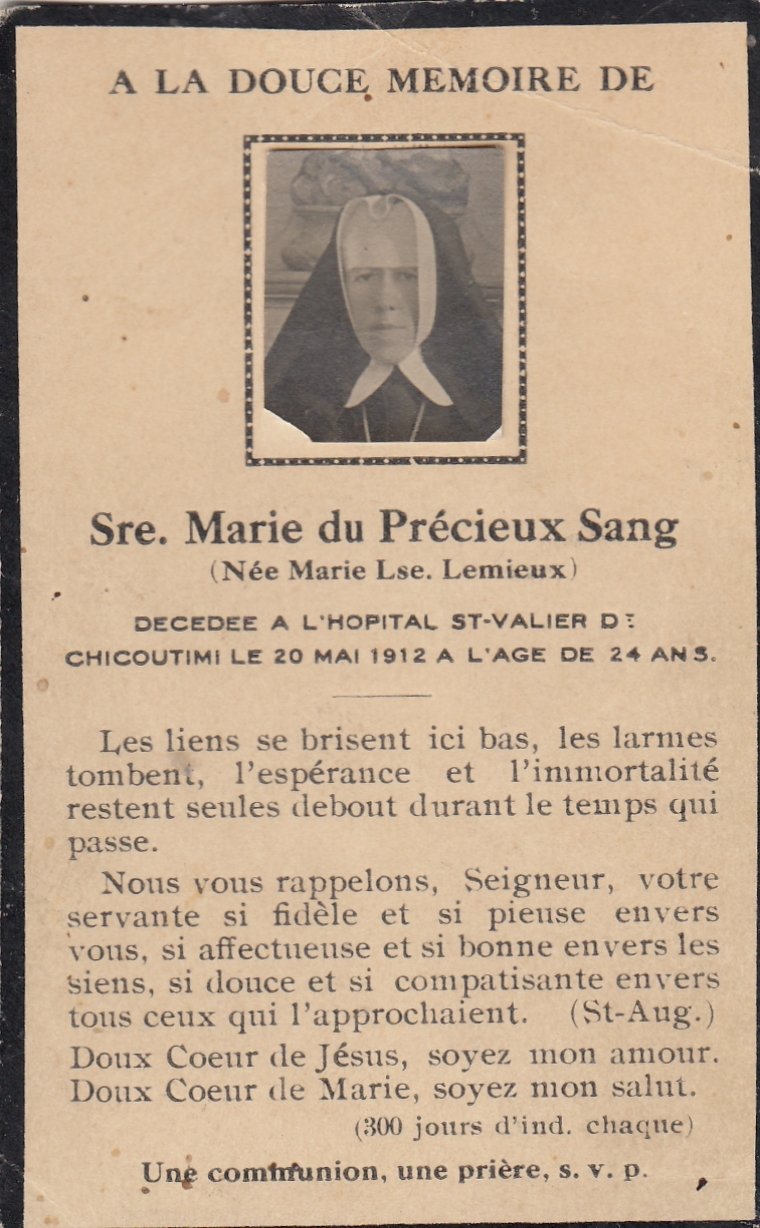 A LA DOUCE MEMOIRE DE

Sre. Marie du Précieux Sang
(Née Marie Lse. Lemieux)

DECEDEE A L'HOPITAL ST-VALIER DE CHICOUTIMI LE 20 MAI 1912 A L'AGE DE 24 ANS.

Les liens se brisent ici bas, les larmes tombent, l'espérance et l'immortalité restent seules debout durant le temps qui passe.

Nous vous rappelons, Seigneur, votre servante si fidèle et si pieuse envers vous, si affectueuse et si bonne envers les siens, si douce et si compatisante envers tous ceux qui l'approchaient. (St-Aug.)

Doux Coeur de Jésus, soyez mon amour.
Doux Coeur de Marie, soyez mon salut.

(300 jours d'ind. chaque)

Une communion, une prière, s. v. p.